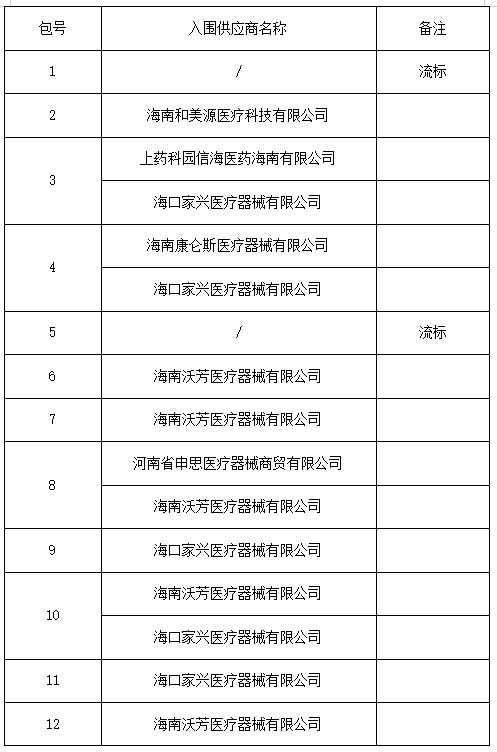 | 包号 | 入围供应商名称 | 备注 |
|---|---|---|
| 1 | / | 流标 |
| 2 | 海南和美源医疗科技有限公司 | |
| 3 | 上药科园信海医药海南有限公司 | |
| | 海口家兴医疗器械有限公司 | |
| 4 | 海南康仑斯医疗器械有限公司 | |
| | 海口家兴医疗器械有限公司 | |
| 5 | / | 流标 |
| 6 | 海南沃芳医疗器械有限公司 | |
| 7 | 海南沃芳医疗器械有限公司 | |
| 8 | 河南省申思医疗器械商贸有限公司 | |
| | 海南沃芳医疗器械有限公司 | |
| 9 | 海口家兴医疗器械有限公司 | |
| 10 | 海南沃芳医疗器械有限公司 | |
| | 海口家兴医疗器械有限公司 | |
| 11 | 海口家兴医疗器械有限公司 | |
| 12 | 海南沃芳医疗器械有限公司 | |